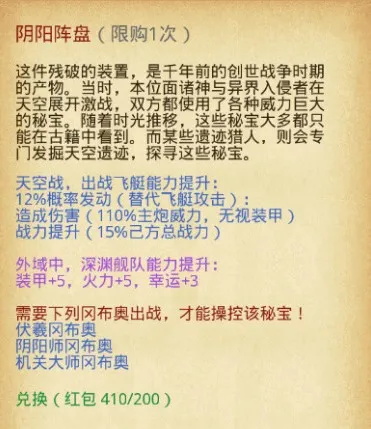 阴阳阵盘（限购1次）

这件残破的装置，是千年前的创世战争时期的产物。当时，本位面诸神与异界入侵者在天空展开激战，双方都使用了各种威力巨大的秘宝。随着时光推移，这些秘宝大多都只能在古籍中看到。而某些遗迹猎人，则会专门发掘天空遗迹，探寻这些秘宝。

天空战，出战飞艇能力提升：
12%概率发动（替代飞艇攻击）：
造成伤害（110%主炮威力，无视装甲）
战力提升（15%己方总战力）

外域中，深渊舰队能力提升：
装甲+5，火力+5，幸运+3

需要下列冈布奥出战，才能操控该秘宝！
伏羲冈布奥
阴阳师冈布奥
机关大师冈布奥

兑换（红包 410/200）